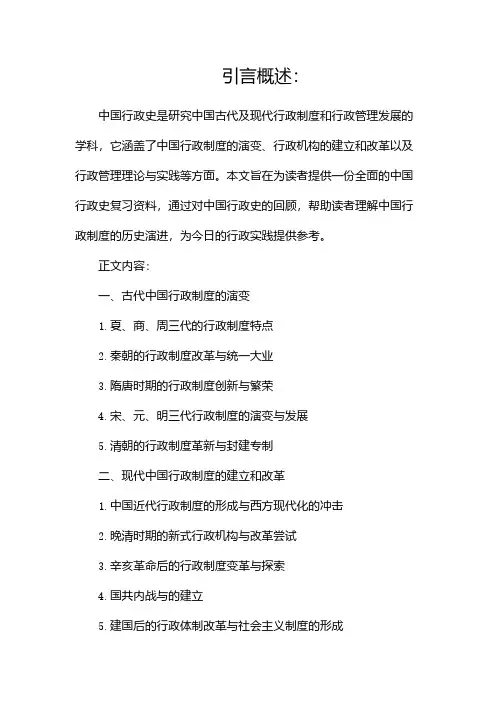 引言概述:

中国行政史是研究中国古代及现代行政制度和行政管理发展的学科，它涵盖了中国行政制度的演变、行政机构的建立和改革以及行政管理理论与实践等方面。本文旨在为读者提供一份全面的中国行政史复习资料，通过对中国行政史的回顾，帮助读者理解中国行政制度的历史演进，为今日的行政实践提供参考。

正文内容:

一、古代中国行政制度的演变

1. 夏、商、周三代的行政制度特点

2. 秦朝的行政制度改革与统一大业

3. 隋唐时期的行政制度创新与繁荣

4. 宋、元、明三代行政制度的演变与发展

5. 清朝的行政制度革新与封建专制

二、现代中国行政制度的建立和改革

1. 中国近代行政制度的形成与西方现代化的冲击

2. 晚清时期的新式行政机构与改革尝试

3. 辛亥革命后的行政制度变革与探索

4. 国共内战与的建立

5. 建国后的行政体制改革与社会主义制度的形成